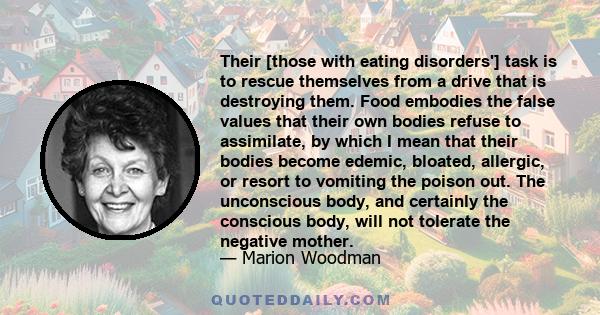 Their [those with eating disorders'] task is to rescue themselves from a drive that is destroying them. Food embodies the false values that their own bodies refuse to assimilate, by which I mean that their bodies become edemic, bloated, allergic, or resort to vomiting the poison out. The unconscious body, and certainly the conscious body, will not tolerate the negative mother.
— Marion Woodman

QUOTEDDAILY.COM